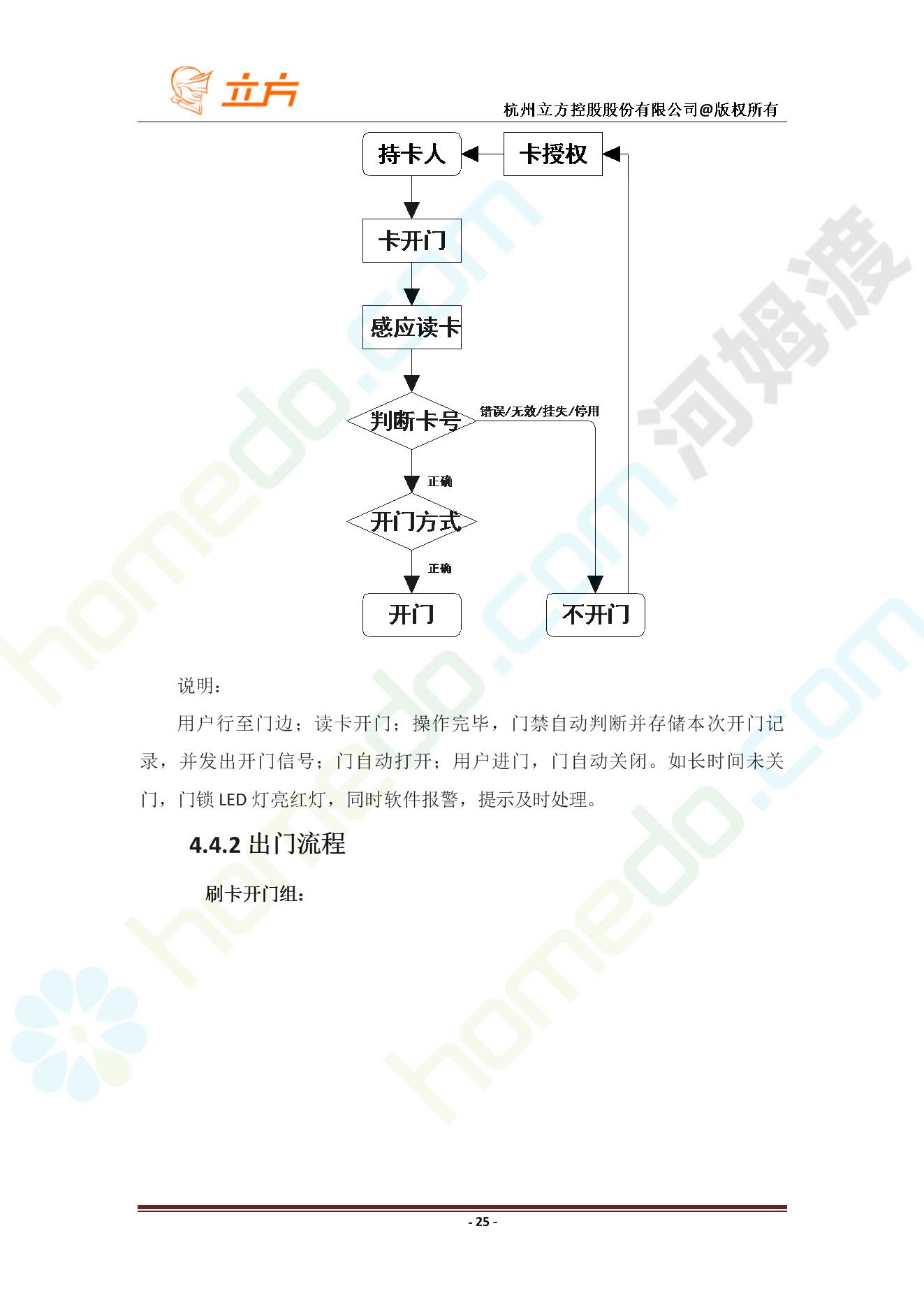 立方

杭州立方控股股份有限公司@版权所有

持卡人

卡授权

卡开门

感应读卡

判断卡号

错误/无效/挂失/停用

正确

开门方式

正确

开门

不开门

homedo.com 河姆渡

说明：

用户行至门边；读卡开门；操作完毕，门禁自动判断并存储本次开门记录，并发出开门信号；门自动打开；用户进门，门自动关闭。如长时间未关门，门锁 LED 灯亮红灯，同时软件报警，提示及时处理。

4.4.2 出门流程

刷卡开门组：

- 25 -